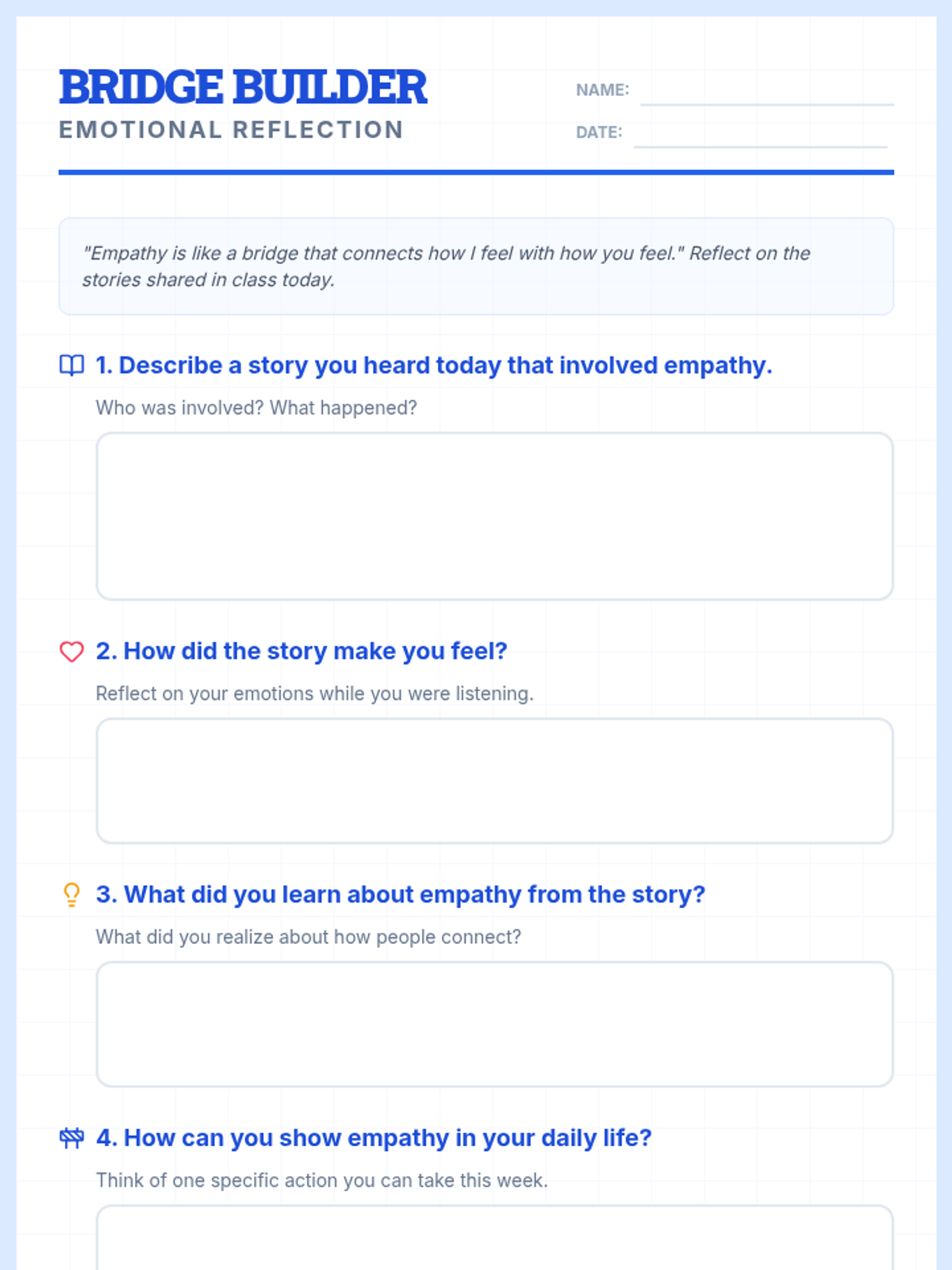 BRIDGE BUILDER
EMOTIONAL REFLECTION

NAME:
DATE:

"Empathy is like a bridge that connects how I feel with how you feel." Reflect on the stories shared in class today.

1. Describe a story you heard today that involved empathy.
Who was involved? What happened?

2. How did the story make you feel?
Reflect on your emotions while you were listening.

3. What did you learn about empathy from the story?
What did you realize about how people connect?

4. How can you show empathy in your daily life?
Think of one specific action you can take this week.